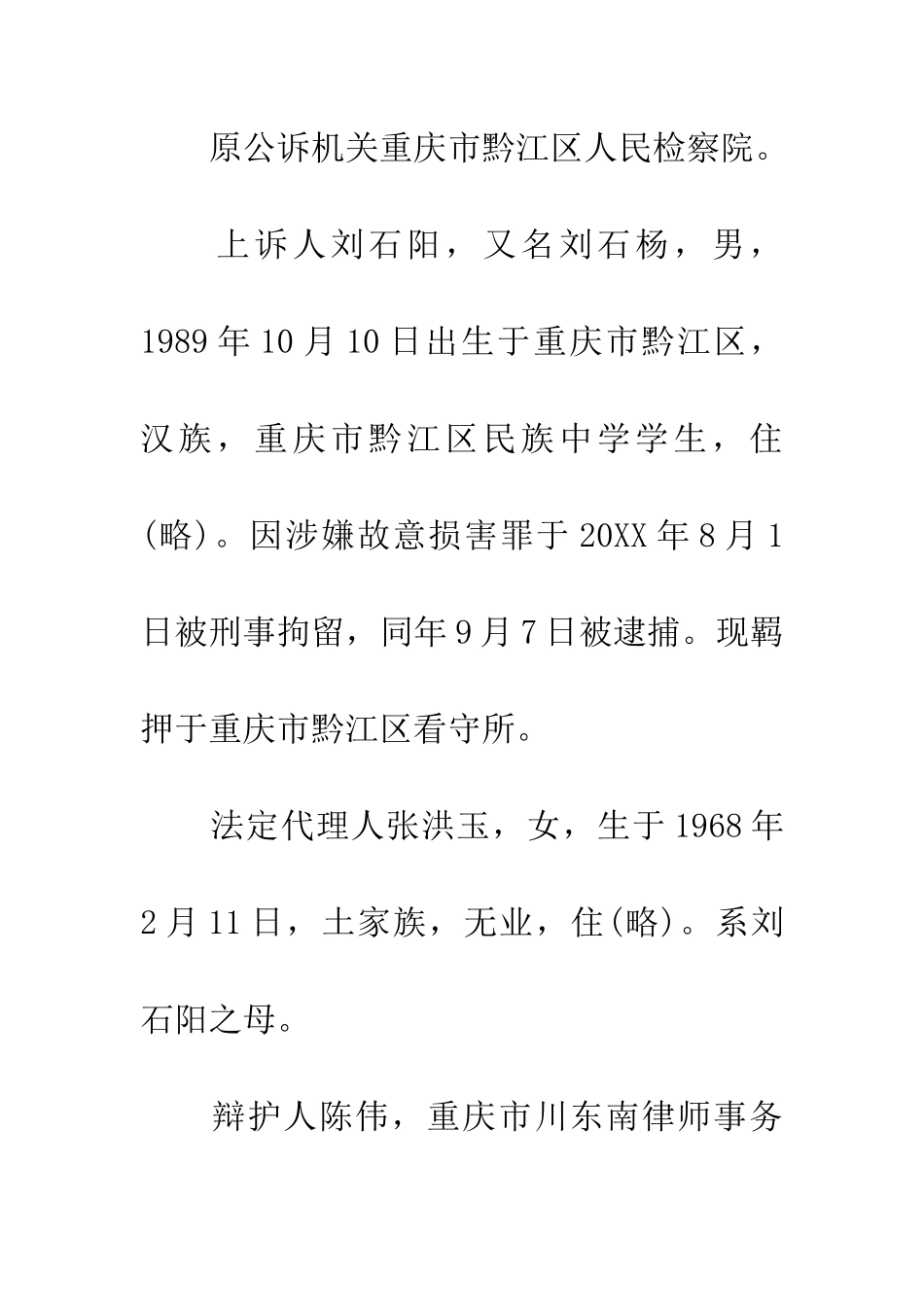 原公诉机关重庆市黔江区人民检察院。

上诉人刘石阳，又名刘石杨，男，1989年10月10日出生于重庆市黔江区，汉族，重庆市黔江区民族中学学生，住(略)。因涉嫌故意损害罪于20XX年8月1日被刑事拘留，同年9月7日被逮捕。现羁押于重庆市黔江区看守所。

法定代理人张洪玉，女，生于1968年2月11日，土家族，无业，住(略)。系刘石阳之母。

辩护人陈伟，重庆市川东南律师事务